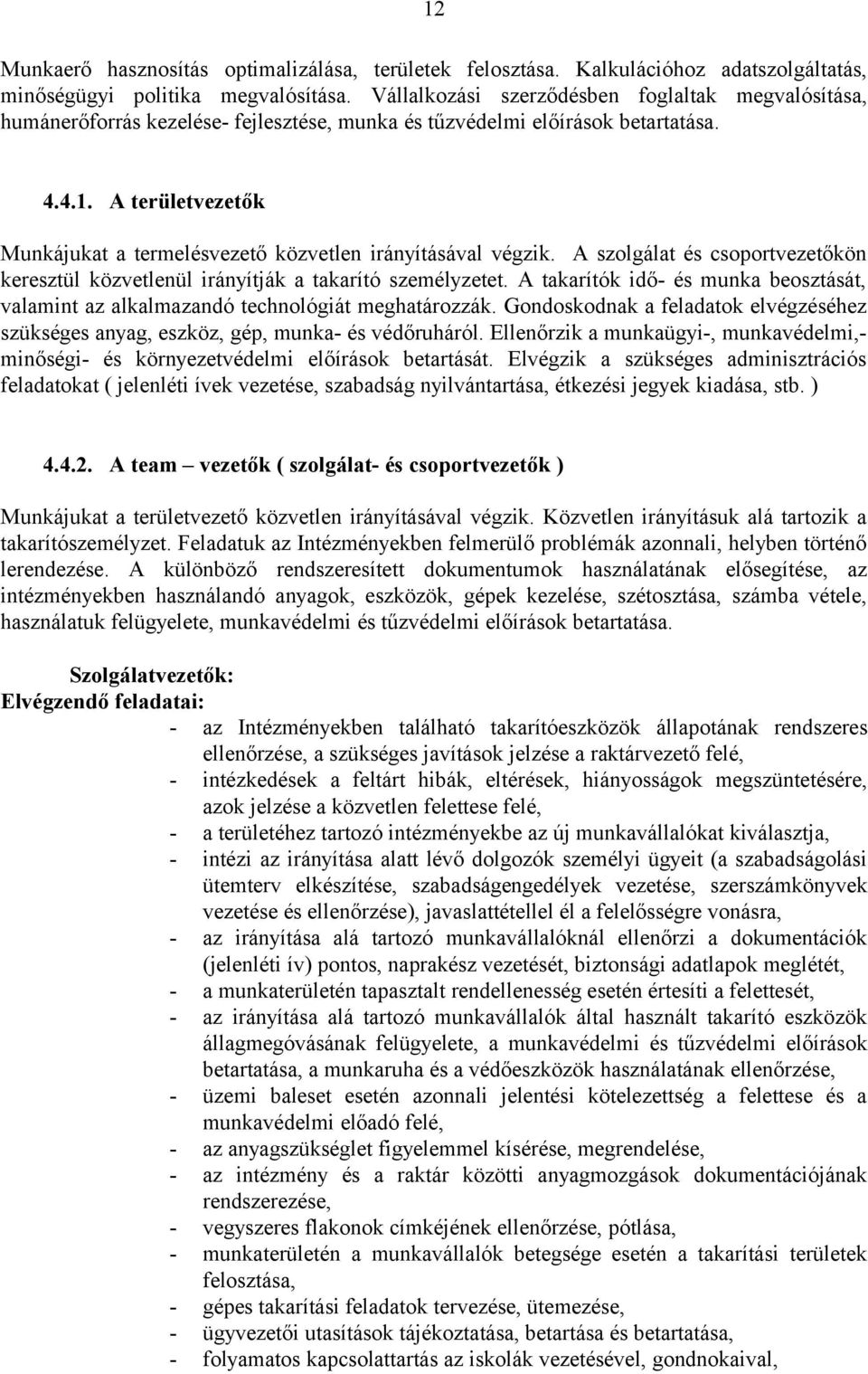 12

Munkaerő hasznosítás optimalizálása, területek felosztása. Kalkulációhoz adatszolgáltatás, minőségügyi politika megvalósítása. Vállalkozási szerződésben foglaltak megvalósítása, humánerőforrás kezelése- fejlesztése, munka és tűzvédelmi előírások betartatása.

4.4.1. A területvezetők

Munkájukat a termelésvezető közvetlen irányításával végzik. A szolgálat és csoportvezetőkön keresztül közvetlenül irányítják a takarító személyzetet. A takarítók idő- és munka beosztását, valamint az alkalmazandó technológiát meghatározzák. Gondoskodnak a feladatok elvégzéséhez szükséges anyag, eszköz, gép, munka- és védőruháról. Ellenőrzik a munkaügyi-, munkavédelmi,- minőségi- és környezetvédelmi előírások betartását. Elvégzik a szükséges adminisztrációs feladatokat ( jelenléti ívek vezetése, szabadság nyilvántartása, étkezési jegyek kiadása, stb. )

4.4.2. A team – vezetők ( szolgálat- és csoportvezetők )

Munkájukat a területvezető közvetlen irányításával végzik. Közvetlen irányításuk alá tartozik a takarítószemélyzet. Feladatuk az Intézményekben felmerülő problémák azonnali, helyben történő lerendezése. A különböző rendszeresített dokumentumok használatának elősegítése, az intézményekben használandó anyagok, eszközök, gépek kezelése, szétosztása, számba vétele, használatuk felügyelete, munkavédelmi és tűzvédelmi előírások betartatása.

Szolgálatvezetők:
Elvégzendő feladatai:
- az Intézményekben található takarítóeszközök állapotának rendszeres ellenőrzése, a szükséges javítások jelzése a raktárvezető felé,
- intézkedések a feltárt hibák, eltérések, hiányosságok megszüntetésére, azok jelzése a közvetlen felettese felé,
- a területéhez tartozó intézményekbe az új munkavállalókat kiválasztja,
- intézi az irányítása alatt lévő dolgozók személyi ügyeit (a szabadságolási ütemterv elkészítése, szabadságengedélyek vezetése, szerszámkönyvek vezetése és ellenőrzése), javaslattétellel él a felelősségre vonásra,
- az irányítása alá tartozó munkavállalóknál ellenőrzi a dokumentációk (jelenléti ív) pontos, naprakész vezetését, biztonsági adatlapok meglétét,
- a munkaterületén tapasztalt rendellenesség esetén értesíti a felettesét,
- az irányítása alá tartozó munkavállalók által használt takarító eszközök állagmegóvásának felügyelete, a munkavédelmi és tűzvédelmi előírások betartatása, a munkaruha és a védőeszközök használatának ellenőrzése,
- üzemi baleset esetén azonnali jelentési kötelezettség a felettese és a munkavédelmi előadó felé,
- az anyagszükséglet figyelemmel kísérése, megrendelése,
- az intézmény és a raktár közötti anyagmozgások dokumentációjának rendszerezése,
- vegyszeres flakonok címkéjének ellenőrzése, pótlása,
- munkaterületén a munkavállalók betegsége esetén a takarítási területek felosztása,
- gépes takarítási feladatok tervezése, ütemezése,
- ügyvezetői utasítások tájékoztatása, betartása és betartatása,
- folyamatos kapcsolattartás az iskolák vezetésével, gondnokaival,